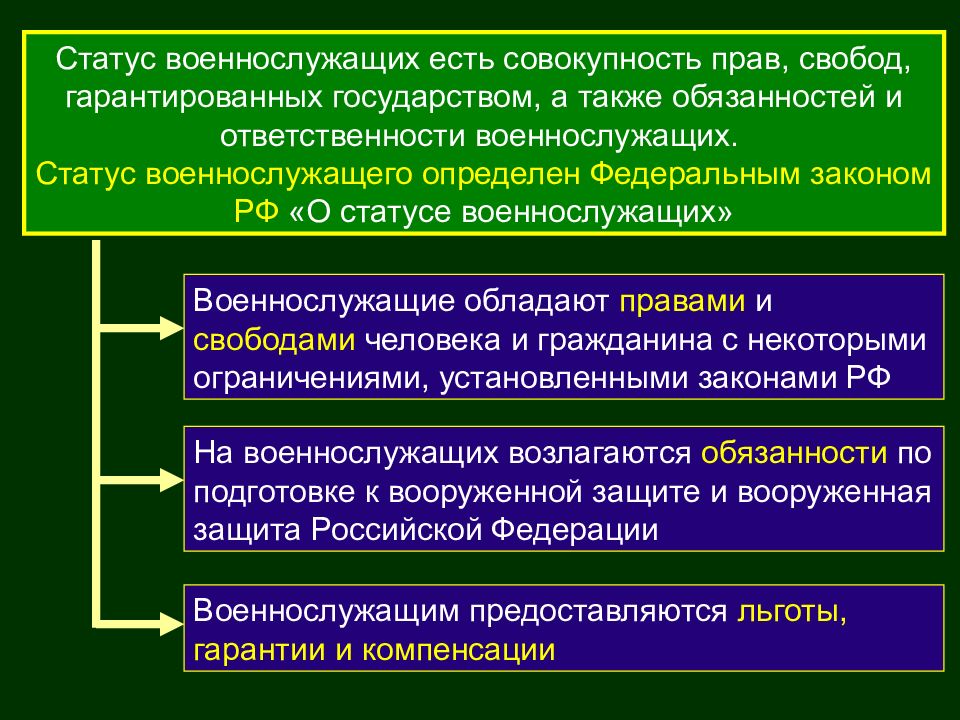 Статус военнослужащих есть совокупность прав, свобод, гарантированных государством, а также обязанностей и ответственности военнослужащих.
Статус военнослужащего определен Федеральным законом РФ «О статусе военнослужащих»

Военнослужащие обладают правами и свободами человека и гражданина с некоторыми ограничениями, установленными законами РФ

На военнослужащих возлагаются обязанности по подготовке к вооруженной защите и вооруженная защита Российской Федерации

Военнослужащим предоставляются льготы, гарантии и компенсации